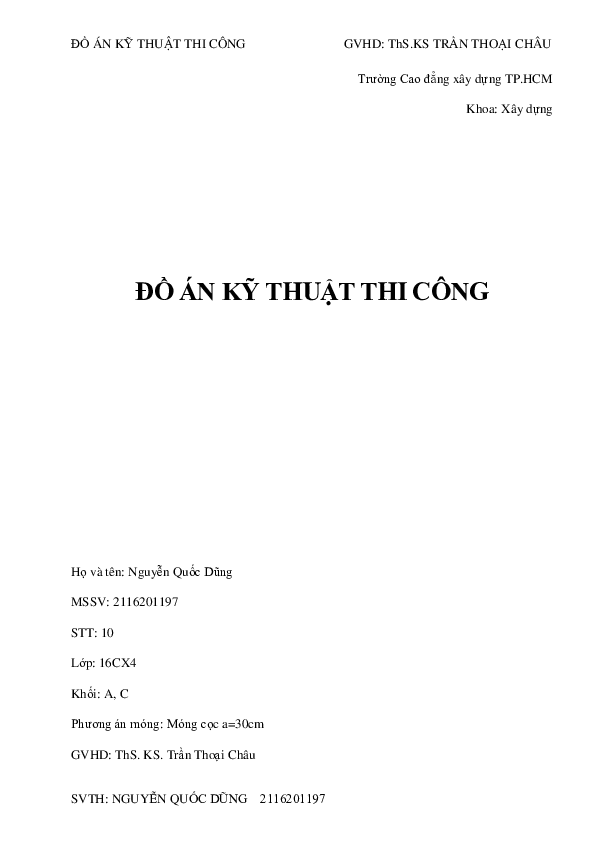 ĐỒ ÁN KỸ THUẬT THI CÔNG GVHD: ThS.KS TRẦN THOẠI CHÂU

Trường Cao đẳng xây dựng TP.HCM

Khoa: Xây dựng

ĐỒ ÁN KỸ THUẬT THI CÔNG

Họ và tên: Nguyễn Quốc Dũng

MSSV: 2116201197

STT: 10

Lớp: 16CX4

Khối: A, C

Phương án móng: Móng cọc a=30cm

GVHD: ThS. KS. Trần Thoại Châu

SVTH: NGUYỄN QUỐC DŨNG 2116201197